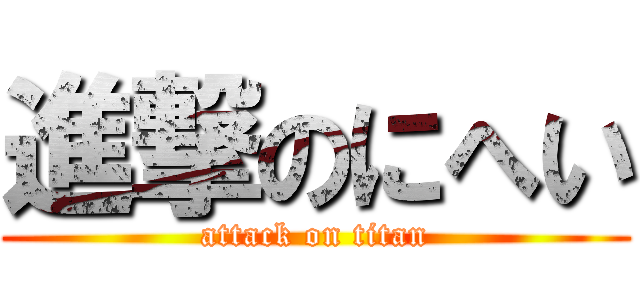 進撃のにへい
attack on titan